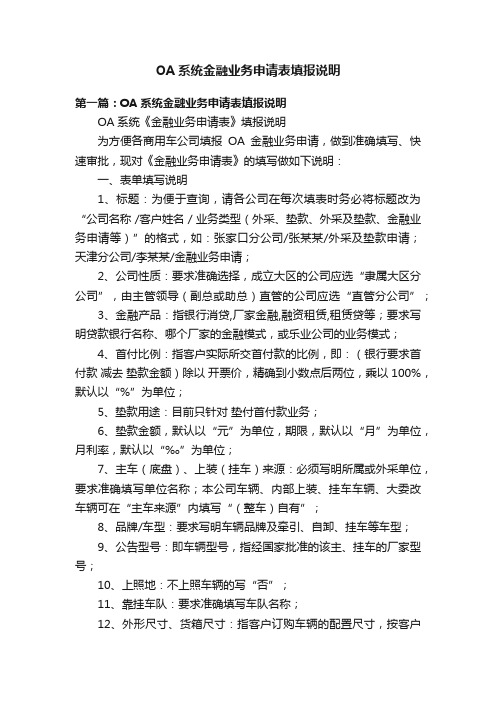 OA 系统金融业务申请表填报说明

第一篇：OA 系统金融业务申请表填报说明

OA 系统《金融业务申请表》填报说明

为方便各商用车公司填报 OA 金融业务申请，做到准确填写、快速审批，现对《金融业务申请表》的填写做如下说明：

一、表单填写说明

1、标题：为便于查询，请各公司在每次填表时务必将标题改为“公司名称 /客户姓名 / 业务类型（外采、垫款、外采及垫款、金融业务申请等）”的格式，如：张家口分公司/张某某/外采及垫款申请；天津分公司/李某某/金融业务申请；

2、公司性质：要求准确选择，成立大区的公司应选“隶属大区分公司”，由主管领导（副总或助总）直管的公司应选“直管分公司”；

3、金融产品：指银行消贷,厂家金融,融资租赁,租赁贷等；要求写明贷款银行名称、哪个厂家的金融模式，或乐业公司的业务模式；

4、首付比例：指客户实际所交首付款的比例，即：（银行要求首付款 减去 垫款金额）除以 开票价，精确到小数点后两位，乘以 100%，默认以“%”为单位；

5、垫款用途：目前只针对 垫付首付款业务；

6、垫款金额，默认以“元”为单位，期限，默认以“月”为单位，月利率，默认以“‰”为单位；

7、主车（底盘）、上装（挂车）来源：必须写明所属或外采单位，要求准确填写单位名称；本公司车辆、内部上装、挂车车辆、大委改车辆可在“主车来源”内填写“（整车）自有”；

8、品牌/车型：要求写明车辆品牌及牵引、自卸、挂车等车型；

9、公告型号：即车辆型号，指经国家批准的该主、挂车的厂家型号；

10、上照地：不上照车辆的写“否”；

11、靠挂车队：要求准确填写车队名称；

12、外形尺寸、货箱尺寸：指客户订购车辆的配置尺寸，按客户